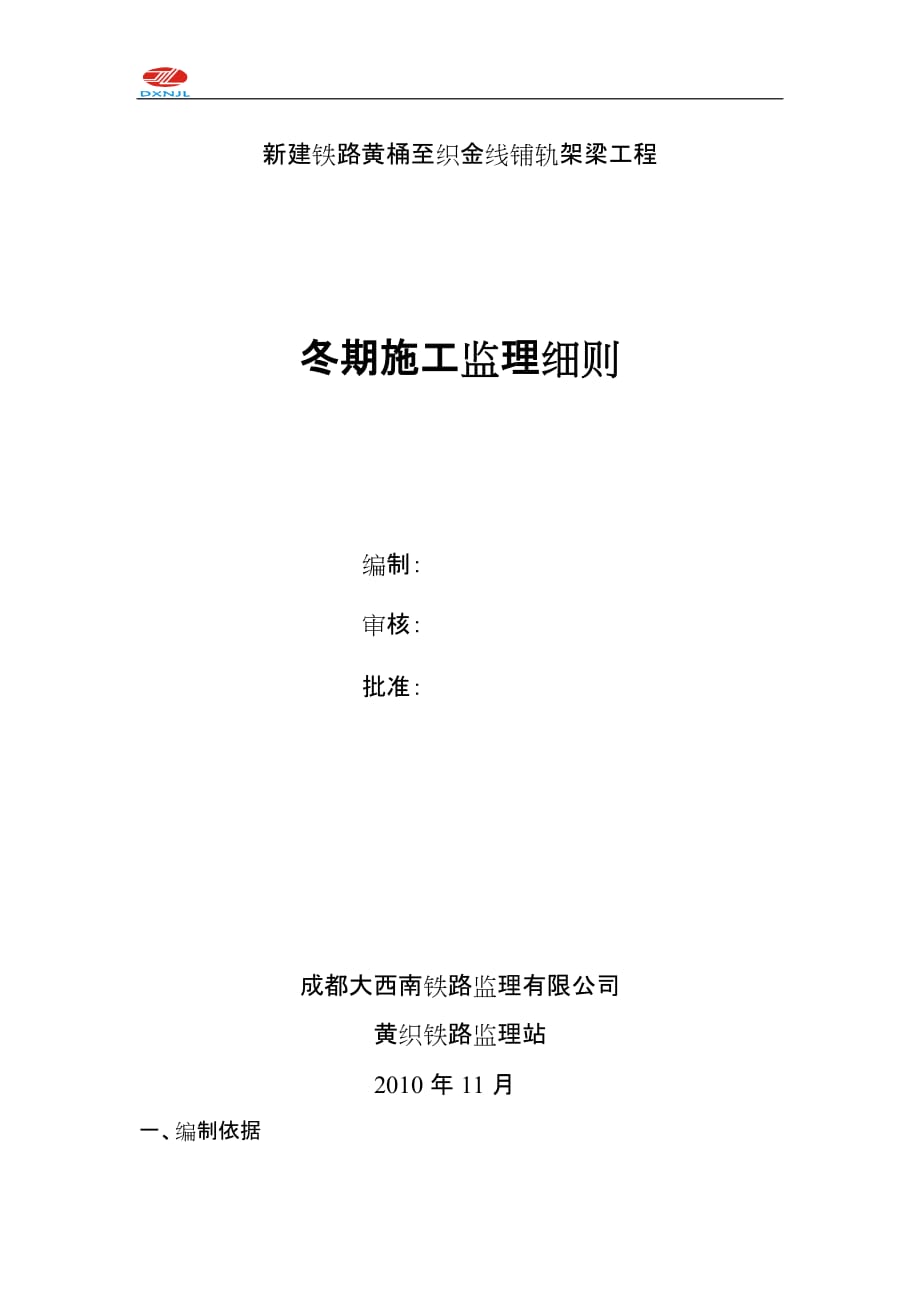 DXNJL

新建铁路黄桶至织金线铺轨架梁工程

冬期施工监理细则

编制:

审核:

批准:

成都大西南铁路监理有限公司

黄织铁路监理站

2010 年 11 月

一、编制依据